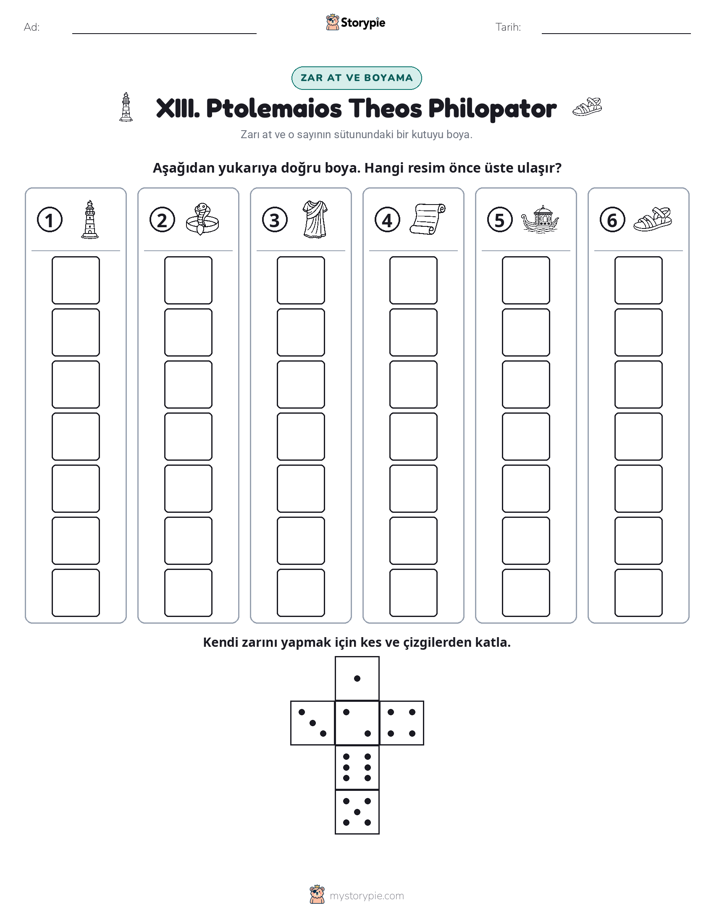 Ad: ____ Storypie Tarih: ____

ZAR AT VE BOYAMA

XIII. Ptolemaios Theos Philopator

Zarı at ve o sayının sütunundaki bir kutuyu boya.

Aşağıdan yukarıya doğru boya. Hangi resim önce üste ulaşır?

1

2

3

4

5

6

Kendi zarını yapmak için kes ve çizgilerden katla.

mystorypie.com